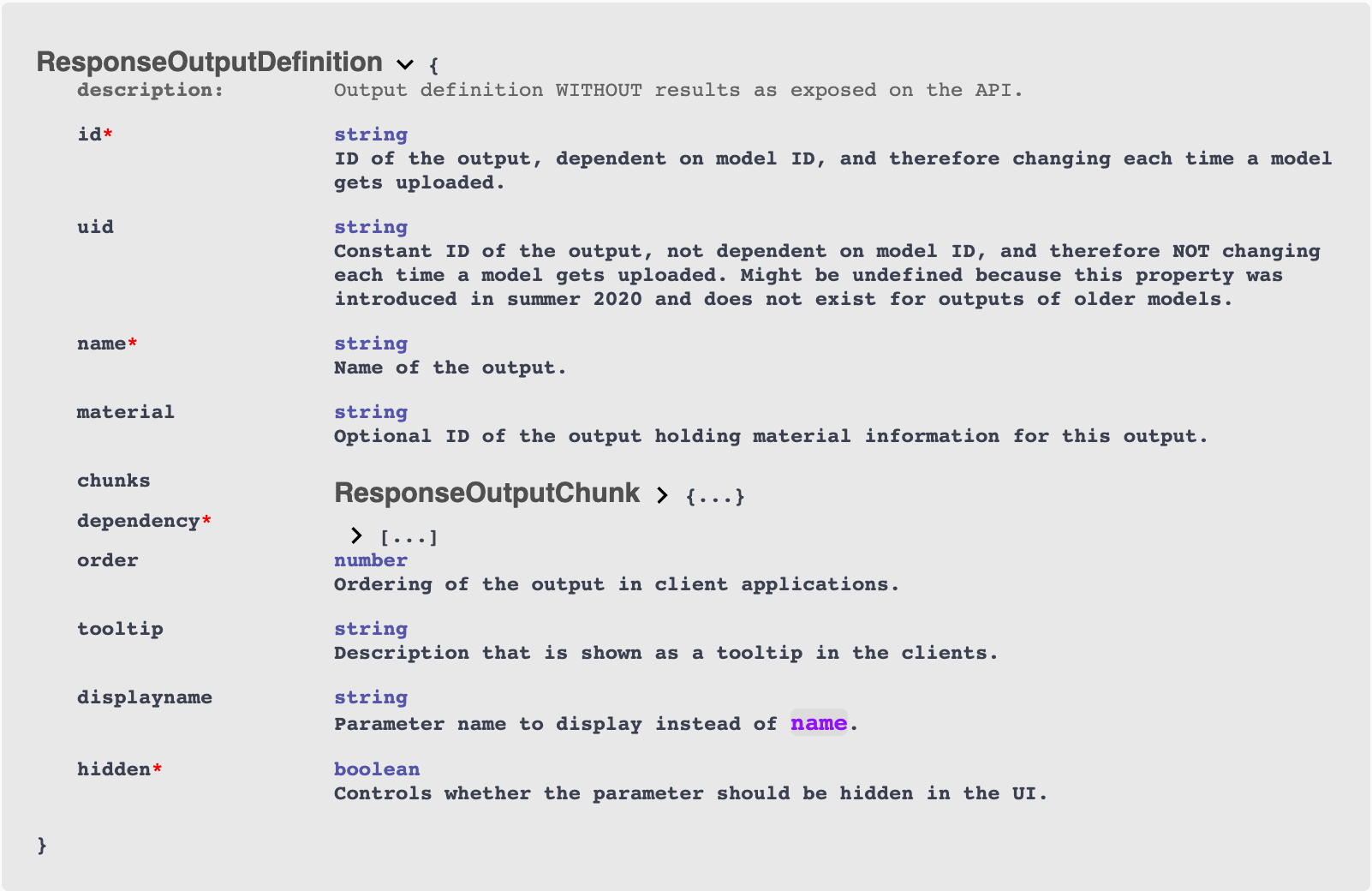 ResponseOutputDefinition {
description: Output definition WITHOUT results as exposed on the API.

id* string
ID of the output, dependent on model ID, and therefore changing each time a model gets uploaded.

uid string
Constant ID of the output, not dependent on model ID, and therefore NOT changing each time a model gets uploaded. Might be undefined because this property was introduced in summer 2020 and does not exist for outputs of older models.

name* string
Name of the output.

material string
Optional ID of the output holding material information for this output.

chunks ResponseOutputChunk {...}

dependency* [...]

order number
Ordering of the output in client applications.

tooltip string
Description that is shown as a tooltip in the clients.

displayname string
Parameter name to display instead of name.

hidden* boolean
Controls whether the parameter should be hidden in the UI.

}